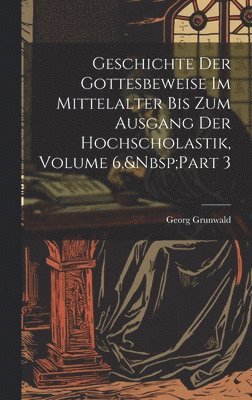 Geschichte Der Gottesbeweise Im Mittelalter Bis Zum Ausgang Der Hochscholastik, Volume 6,&Nbsp;Part 3

Georg Grunwald